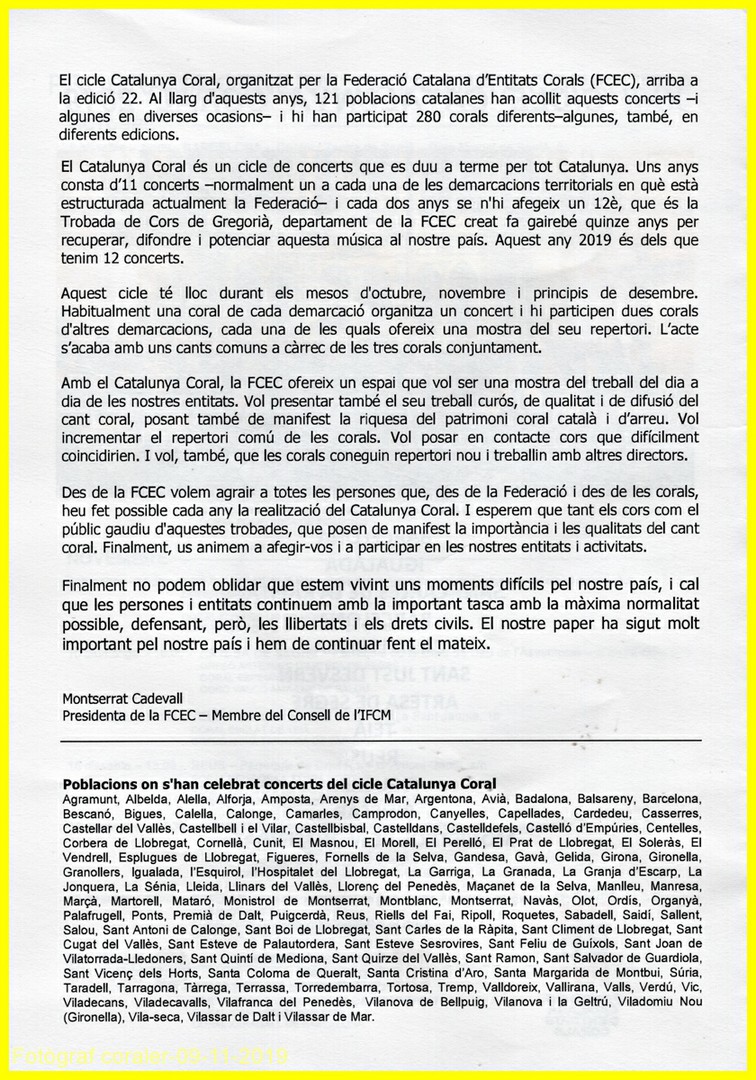 El cicle Catalunya Coral, organitzat per la Federació Catalana d'Entitats Corals (FCEC), arriba a la edició 22. Al llarg d'aquests anys, 121 poblacions catalanes han acollit aquests concerts –i algunes en diverses ocasions– i hi han participat 280 corals diferents–algunes, també, en diferents edicions.

El Catalunya Coral és un cicle de concerts que es duu a terme per tot Catalunya. Uns anys consta d'11 concerts –normalment un a cada una de les demarcacions territorials en què està estructurada actualment la Federació– i cada dos anys se n'hi afegeix un 12è, que és la Trobada de Cors de Gregorià, departament de la FCEC creat fa gairebé quinze anys per recuperar, difondre i potenciar aquesta música al nostre país. Aquest any 2019 és dels que tenim 12 concerts.

Aquest cicle té lloc durant els mesos d'octubre, novembre i principis de desembre. Habitualment una coral de cada demarcació organitza un concert i hi participen dues corals d'altres demarcacions, cada una de les quals ofereix una mostra del seu repertori. L'acte s'acaba amb uns cants comuns a càrrec de les tres corals conjuntament.

Amb el Catalunya Coral, la FCEC ofereix un espai que vol ser una mostra del treball del dia a dia de les nostres entitats. Vol presentar també el seu treball curós, de qualitat i de difusió del cant coral, posant també de manifest la riquesa del patrimoni coral català i d'arreu. Vol incrementar el repertori comú de les corals. Vol posar en contacte cors que difícilment coincidirien. I vol, també, que les corals coneguin repertori nou i treballin amb altres directors.

Des de la FCEC volem agrair a totes les persones que, des de la Federació i des de les corals, heu fet possible cada any la realització del Catalunya Coral. I esperem que tant els cors com el públic gaudiu d'aquestes trobades, que posen de manifest la importància i les qualitats del cant coral. Finalment, us animem a afegir-vos i a participar en les nostres entitats i activitats.

Finalment no podem oblidar que estem vivint uns moments difícils pel nostre país, i cal que les persones i entitats continuem amb la important tasca amb la màxima normalitat possible, defensant, però, les llibertats i els drets civils. El nostre paper ha sigut molt important pel nostre país i hem de continuar fent el mateix.

Montserrat Cadevall
Presidenta de la FCEC – Membre del Consell de l'IFCM

Poblacions on s'han celebrat concerts del cicle Catalunya Coral
Agramunt, Albelda, Alella, Alforja, Amposta, Arenys de Mar, Argentona, Avià, Badalona, Balsareny, Barcelona, Bescanó, Bigues, Calella, Calonge, Camarles, Camprodon, Canyelles, Capellades, Cardedeu, Casserres, Castellar del Vallès, Castellbell i el Vilar, Castellbisbal, Castelldans, Castelldefels, Castelló d'Empúries, Centelles, Corbera de Llobregat, Cornellà, Cunit, El Masnou, El Morell, El Perelló, El Prat de Llobregat, El Soleràs, El Vendrell, Esplugues de Llobregat, Figueres, Fornells de la Selva, Gandesa, Gavà, Gelida, Girona, Gironella, Granollers, Igualada, l'Esquirol, l'Hospitalet del Llobregat, La Garriga, La Granada, La Granja d'Escarp, La Jonquera, La Sénia, Lleida, Llinars del Vallès, Llorenç del Penedès, Maçanet de la Selva, Manlleu, Manresa, Marçà, Martorell, Mataró, Monistrol de Montserrat, Montblanc, Montserrat, Navàs, Olot, Ordis, Organyà, Palafrugell, Ponts, Premià de Dalt, Puigcerdà, Reus, Riells del Fai, Ripoll, Roquetes, Sabadell, Saidí, Sallent, Salou, Sant Antoni de Calonge, Sant Boi de Llobregat, Sant Carles de la Ràpita, Sant Climent de Llobregat, Sant Cugat del Vallès, Sant Esteve de Palautordera, Sant Esteve Sesrovires, Sant Feliu de Guíxols, Sant Joan de Vilatorrada-Lledoners, Sant Quintí de Mediona, Sant Quirze del Vallès, Sant Ramon, Sant Salvador de Guardiola, Sant Vicenç dels Horts, Santa Coloma de Queralt, Santa Cristina d'Aro, Santa Margarida de Montbui, Súria, Taradell, Tarragona, Tàrrega, Terrassa, Torredembarra, Tortosa, Tremp, Valldoreix, Vallirana, Valls, Verdú, Vic, Viladecans, Viladecavalls, Vilafranca del Penedès, Vilanova de Bellpuig, Vilanova i la Geltrú, Viladomiu Nou (Gironella), Vila-seca, Vilassar de Dalt i Vilassar de Mar.

Fotograf coraler-09-11-2019